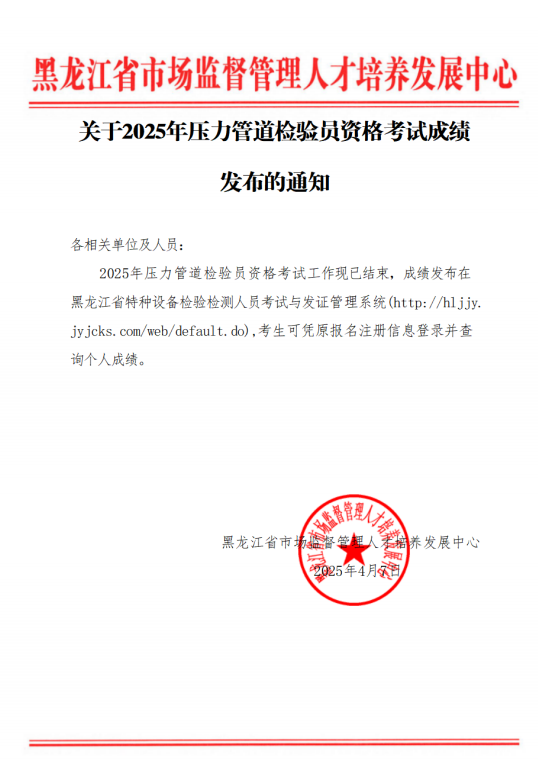 黑龙江省市场监督管理人才培养发展中心

关于2025年压力管道检验员资格考试成绩发布的通知

各相关单位及人员：

2025年压力管道检验员资格考试工作现已结束，成绩发布在黑龙江省特种设备检验检测人员考试与发证管理系统(http://hljjy.jyjcks.com/web/default.do)，考生可凭原报名注册信息登录并查询个人成绩。

黑龙江省市场监督管理人才培养发展中心

2025年4月7日

黑龙江省市场监督管理人才培养发展中心